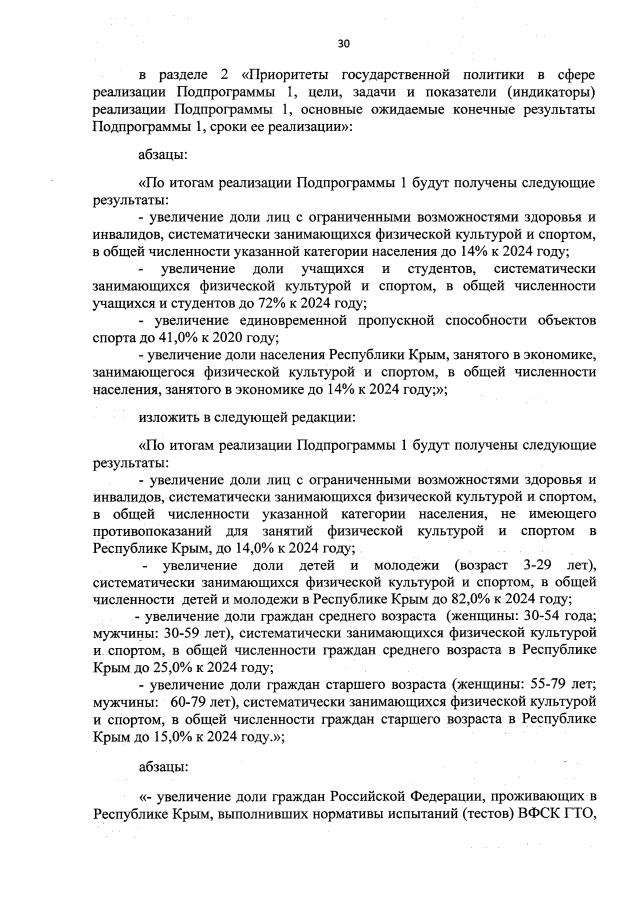 30

в разделе 2 «Приоритеты государственной политики в сфере реализации Подпрограммы 1, цели, задачи и показатели (индикаторы) реализации Подпрограммы 1, основные ожидаемые конечные результаты Подпрограммы 1, сроки ее реализации»:

абзацы:

«По итогам реализации Подпрограммы 1 будут получены следующие результаты:
- увеличение доли лиц с ограниченными возможностями здоровья и инвалидов, систематически занимающихся физической культурой и спортом, в общей численности указанной категории населения до 14% к 2024 году;
- увеличение доли учащихся и студентов, систематически занимающихся физической культурой и спортом, в общей численности учащихся и студентов до 72% к 2024 году;
- увеличение единовременной пропускной способности объектов спорта до 41,0% к 2020 году;
- увеличение доли населения Республики Крым, занятого в экономике, занимающегося физической культурой и спортом, в общей численности населения, занятого в экономике до 14% к 2024 году;»;

изложить в следующей редакции:

«По итогам реализации Подпрограммы 1 будут получены следующие результаты:
- увеличение доли лиц с ограниченными возможностями здоровья и инвалидов, систематически занимающихся физической культурой и спортом, в общей численности указанной категории населения, не имеющего противопоказаний для занятий физической культурой и спортом в Республике Крым, до 14,0% к 2024 году;
- увеличение доли детей и молодежи (возраст 3-29 лет), систематически занимающихся физической культурой и спортом, в общей численности детей и молодежи в Республике Крым до 82,0% к 2024 году;
- увеличение доли граждан среднего возраста (женщины: 30-54 года; мужчины: 30-59 лет), систематически занимающихся физической культурой и спортом, в общей численности граждан среднего возраста в Республике Крым до 25,0% к 2024 году;
- увеличение доли граждан старшего возраста (женщины: 55-79 лет; мужчины: 60-79 лет), систематически занимающихся физической культурой и спортом, в общей численности граждан старшего возраста в Республике Крым до 15,0% к 2024 году.»;

абзацы:

«- увеличение доли граждан Российской Федерации, проживающих в Республике Крым, выполнивших нормативы испытаний (тестов) ВФСК ГТО,